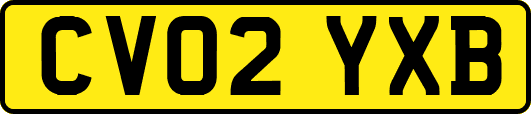 CV02 YXB